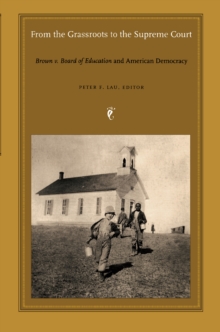 From the Grassroots to the Supreme Court

Brown v. Board of Education and American Democracy

PETER F. LAU, EDITOR